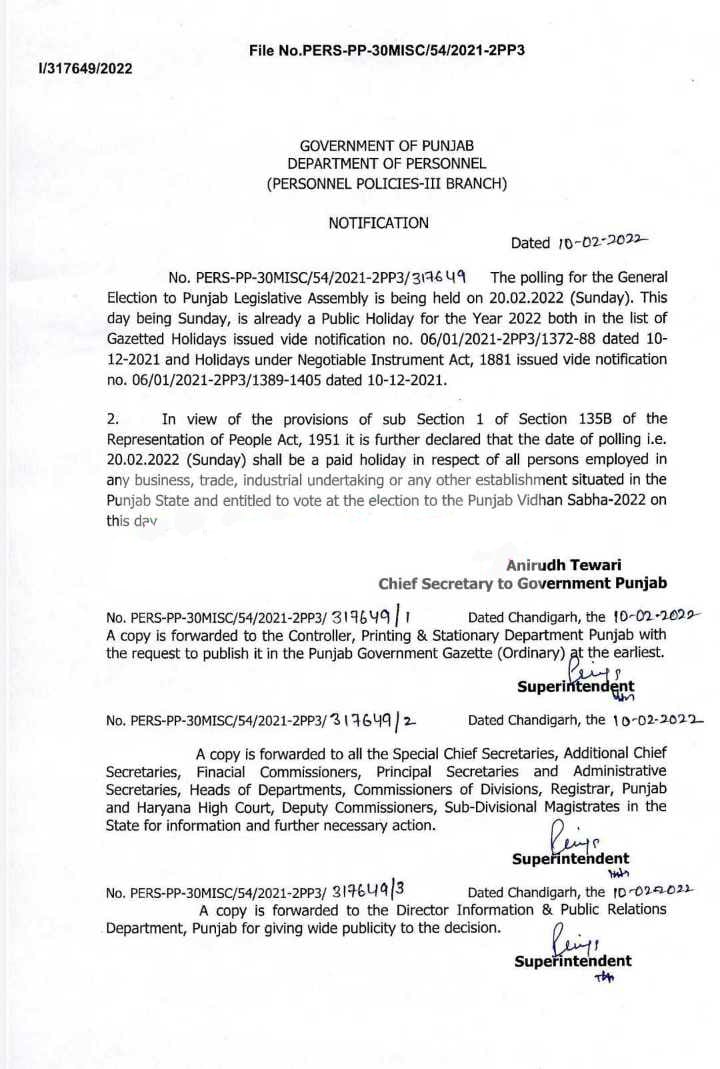 File No.PERS-PP-30MISC/54/2021-2PP3

I/317649/2022

GOVERNMENT OF PUNJAB
DEPARTMENT OF PERSONNEL
(PERSONNEL POLICIES-III BRANCH)

NOTIFICATION

Dated 10-02-2022

No. PERS-PP-30MISC/54/2021-2PP3/317649 The polling for the General Election to Punjab Legislative Assembly is being held on 20.02.2022 (Sunday). This day being Sunday, is already a Public Holiday for the Year 2022 both in the list of Gazetted Holidays issued vide notification no. 06/01/2021-2PP3/1372-88 dated 10-12-2021 and Holidays under Negotiable Instrument Act, 1881 issued vide notification no. 06/01/2021-2PP3/1389-1405 dated 10-12-2021.

2. In view of the provisions of sub Section 1 of Section 135B of the Representation of People Act, 1951 it is further declared that the date of polling i.e. 20.02.2022 (Sunday) shall be a paid holiday in respect of all persons employed in any business, trade, industrial undertaking or any other establishment situated in the Punjab State and entitled to vote at the election to the Punjab Vidhan Sabha-2022 on this day

Anirudh Tewari
Chief Secretary to Government Punjab

No. PERS-PP-30MISC/54/2021-2PP3/ 317649/1 Dated Chandigarh, the 10-02-2022
A copy is forwarded to the Controller, Printing & Stationary Department Punjab with the request to publish it in the Punjab Government Gazette (Ordinary) at the earliest.

Superintendent

No. PERS-PP-30MISC/54/2021-2PP3/ 317649/2 Dated Chandigarh, the 10-02-2022

A copy is forwarded to all the Special Chief Secretaries, Additional Chief Secretaries, Finacial Commissioners, Principal Secretaries and Administrative Secretaries, Heads of Departments, Commissioners of Divisions, Registrar, Punjab and Haryana High Court, Deputy Commissioners, Sub-Divisional Magistrates in the State for information and further necessary action.

Superintendent

No. PERS-PP-30MISC/54/2021-2PP3/ 317649/3 Dated Chandigarh, the 10-02-2022
A copy is forwarded to the Director Information & Public Relations Department, Punjab for giving wide publicity to the decision.

Superintendent